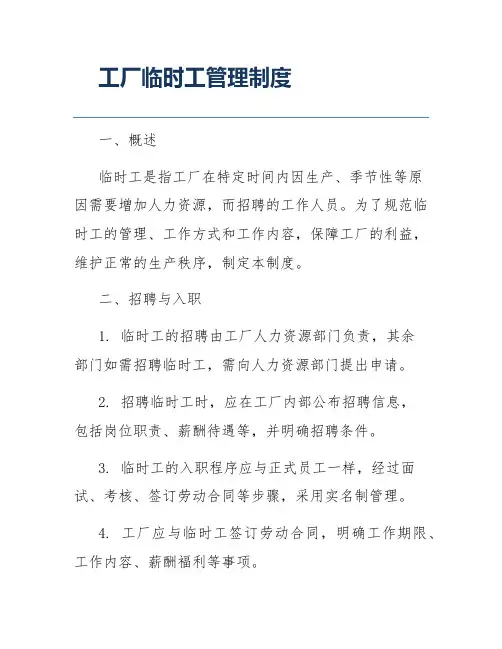 工厂临时工管理制度

一、概述

临时工是指工厂在特定时间内因生产、季节性等原因需要增加人力资源，而招聘的工作人员。为了规范临时工的管理、工作方式和工作内容，保障工厂的利益，维护正常的生产秩序，制定本制度。

二、招聘与入职

1. 临时工的招聘由工厂人力资源部门负责，其余部门如需招聘临时工，需向人力资源部门提出申请。

2. 招聘临时工时，应在工厂内部公布招聘信息，包括岗位职责、薪酬待遇等，并明确招聘条件。

3. 临时工的入职程序应与正式员工一样，经过面试、考核、签订劳动合同等步骤，采用实名制管理。

4. 工厂应与临时工签订劳动合同，明确工作期限、工作内容、薪酬福利等事项。